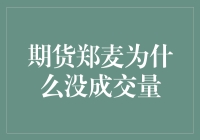 期货郑麦为什么没成交量